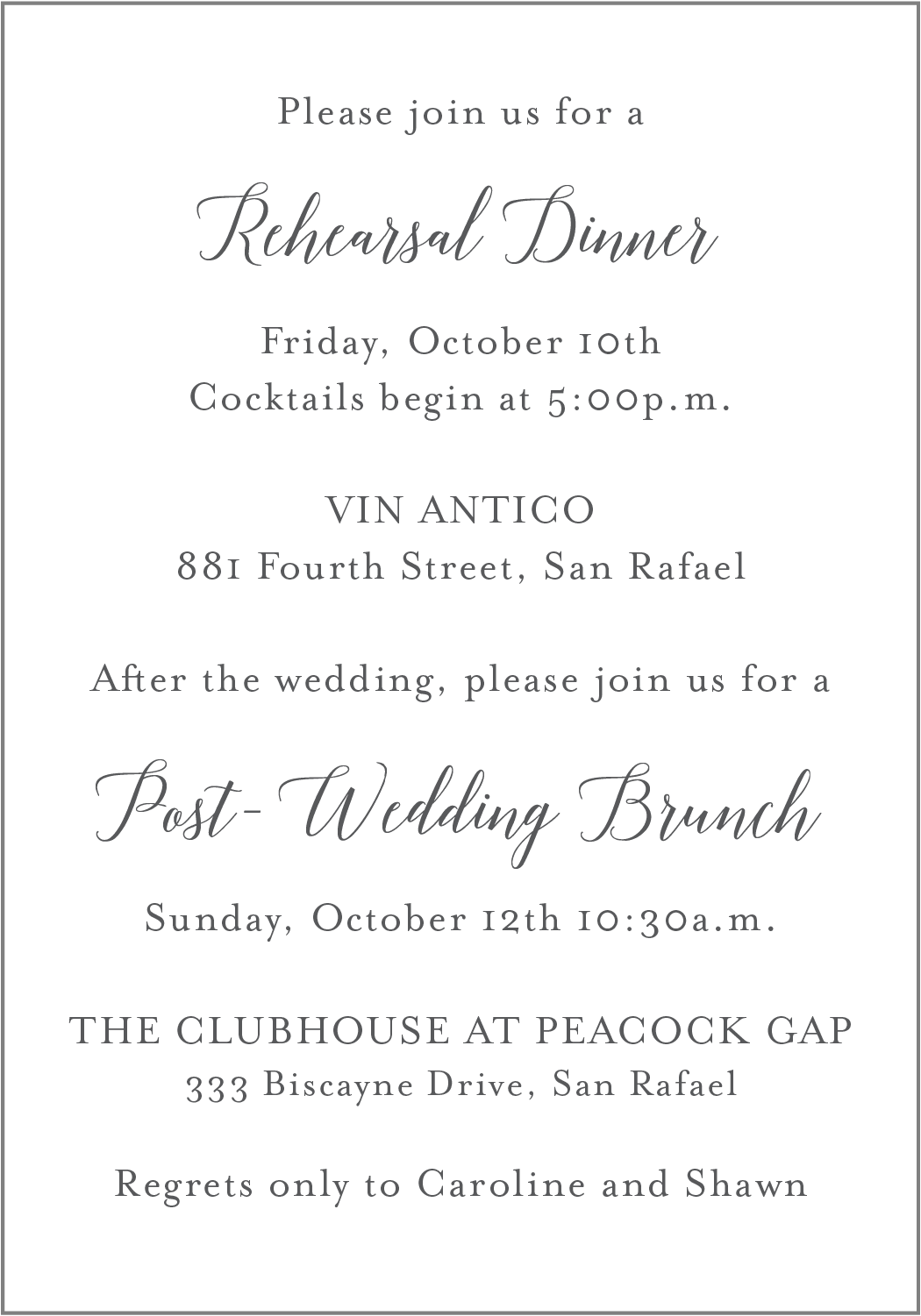 Please join us for a

Rehearsal Dinner

Friday, October 10th
Cocktails begin at 5:00p.m.

VIN ANTICO
881 Fourth Street, San Rafael

After the wedding, please join us for a

Post-Wedding Brunch

Sunday, October 12th 10:30a.m.

THE CLUBHOUSE AT PEACOCK GAP
333 Biscayne Drive, San Rafael

Regrets only to Caroline and Shawn